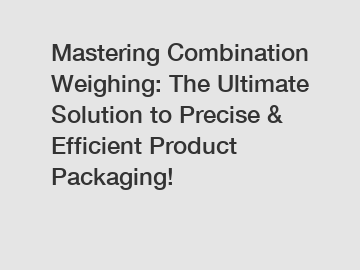 Mastering Combination Weighing: The Ultimate Solution to Precise & Efficient Product Packaging!